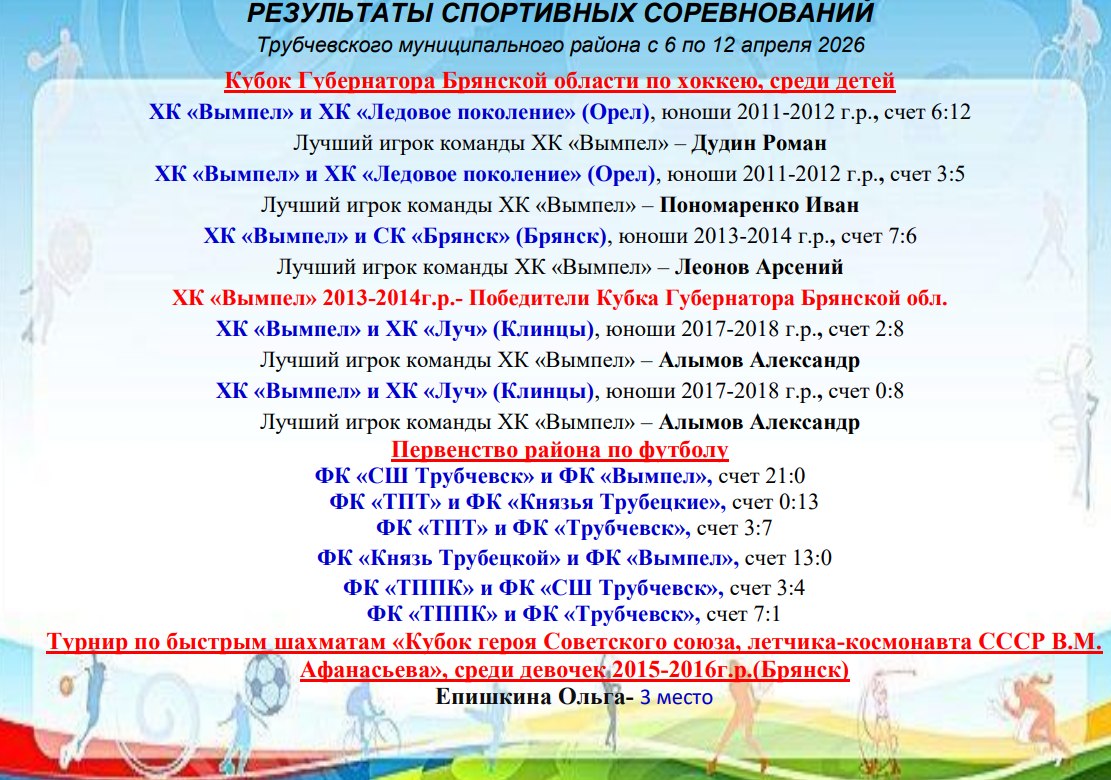 РЕЗУЛЬТАТЫ СПОРТИВНЫХ СОРЕВНОВАНИЙ
Трубчевского муниципального района с 6 по 12 апреля 2026

Кубок Губернатора Брянской области по хоккею, среди детей

ХК «Вымпел» и ХК «Ледовое поколение» (Орел), юноши 2011-2012 г.р., счет 6:12
Лучший игрок команды ХК «Вымпел» – Дудин Роман
ХК «Вымпел» и ХК «Ледовое поколение» (Орел), юноши 2011-2012 г.р., счет 3:5
Лучший игрок команды ХК «Вымпел» – Пономаренко Иван
ХК «Вымпел» и СК «Брянск» (Брянск), юноши 2013-2014 г.р., счет 7:6
Лучший игрок команды ХК «Вымпел» – Леонов Арсений
ХК «Вымпел» 2013-2014г.р.- Победители Кубка Губернатора Брянской обл.
ХК «Вымпел» и ХК «Луч» (Клинцы), юноши 2017-2018 г.р., счет 2:8
Лучший игрок команды ХК «Вымпел» – Алымов Александр
ХК «Вымпел» и ХК «Луч» (Клинцы), юноши 2017-2018 г.р., счет 0:8
Лучший игрок команды ХК «Вымпел» – Алымов Александр

Первенство района по футболу

ФК «СШ Трубчевск» и ФК «Вымпел», счет 21:0
ФК «ТПТ» и ФК «Князья Трубецкие», счет 0:13
ФК «ТПТ» и ФК «Трубчевск», счет 3:7
ФК «Князь Трубецкой» и ФК «Вымпел», счет 13:0
ФК «ТППК» и ФК «СШ Трубчевск», счет 3:4
ФК «ТППК» и ФК «Трубчевск», счет 7:1

Турнир по быстрым шахматам «Кубок героя Советского союза, летчика-космонавта СССР В.М. Афанасьева», среди девочек 2015-2016г.р.(Брянск)

Епишкина Ольга- 3 место